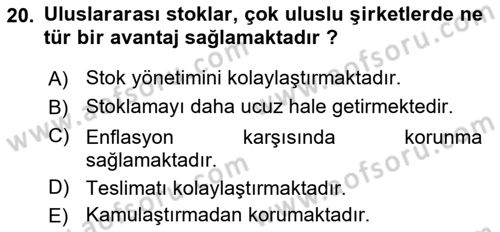 20. Uluslararası stoklar, çok uluslu şirketlerde ne tür bir avantaj sağlamaktadır ?

A) Stok yönetimini kolaylaştırmaktadır.

B) Stoklamayı daha ucuz hale getirmektedir.

C) Enflasyon karşısında korunma sağlamaktadır.

D) Teslimatı kolaylaştırmaktadır.

E) Kamulaştırmadan korumaktadır.

www.aofsoru.com